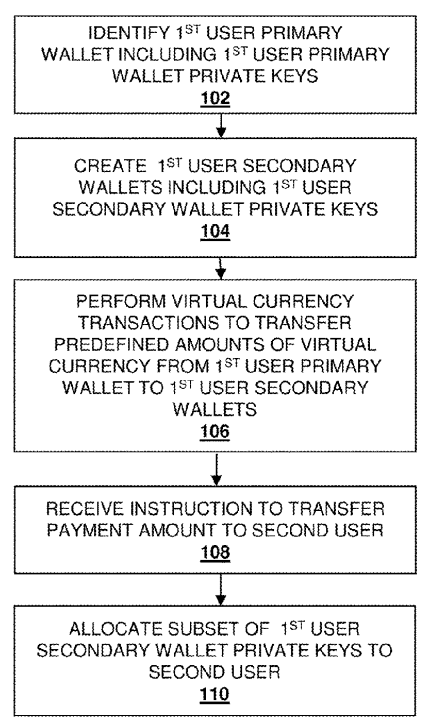 IDENTIFY 1$^{ST}$ USER PRIMARY WALLET INCLUDING 1$^{ST}$ USER PRIMARY WALLET PRIVATE KEYS
102

CREATE 1$^{ST}$ USER SECONDARY WALLETS INCLUDING 1$^{ST}$ USER SECONDARY WALLET PRIVATE KEYS
104

PERFORM VIRTUAL CURRENCY TRANSACTIONS TO TRANSFER PREDEFINED AMOUNTS OF VIRTUAL CURRENCY FROM 1$^{ST}$ USER PRIMARY WALLET TO 1$^{ST}$ USER SECONDARY WALLETS
106

RECEIVE INSTRUCTION TO TRANSFER PAYMENT AMOUNT TO SECOND USER
108

ALLOCATE SUBSET OF 1$^{ST}$ USER SECONDARY WALLET PRIVATE KEYS TO SECOND USER
110